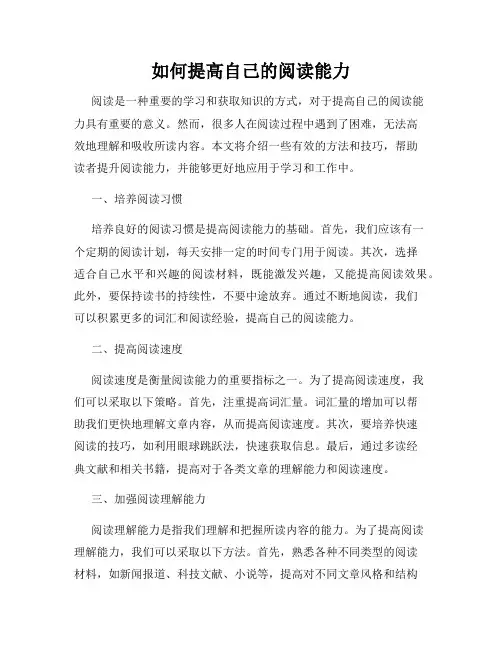 如何提高自己的阅读能力

阅读是一种重要的学习和获取知识的方式，对于提高自己的阅读能力具有重要的意义。然而，很多人在阅读过程中遇到了困难，无法高效地理解和吸收所读内容。本文将介绍一些有效的方法和技巧，帮助读者提升阅读能力，并能够更好地应用于学习和工作中。

一、培养阅读习惯

培养良好的阅读习惯是提高阅读能力的基础。首先，我们应该有一个定期的阅读计划，每天安排一定的时间专门用于阅读。其次，选择适合自己水平和兴趣的阅读材料，既能激发兴趣，又能提高阅读效果。此外，要保持读书的持续性，不要中途放弃。通过不断地阅读，我们可以积累更多的词汇和阅读经验，提高自己的阅读能力。

二、提高阅读速度

阅读速度是衡量阅读能力的重要指标之一。为了提高阅读速度，我们可以采取以下策略。首先，注重提高词汇量。词汇量的增加可以帮助我们更快地理解文章内容，从而提高阅读速度。其次，要培养快速阅读的技巧，如利用眼球跳跃法，快速获取信息。最后，通过多读经典文献和相关书籍，提高对于各类文章的理解能力和阅读速度。

三、加强阅读理解能力

阅读理解能力是指我们理解和把握所读内容的能力。为了提高阅读理解能力，我们可以采取以下方法。首先，熟悉各种不同类型的阅读材料，如新闻报道、科技文献、小说等，提高对不同文章风格和结构